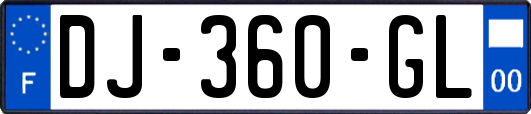 F
DJ-360-GL
00